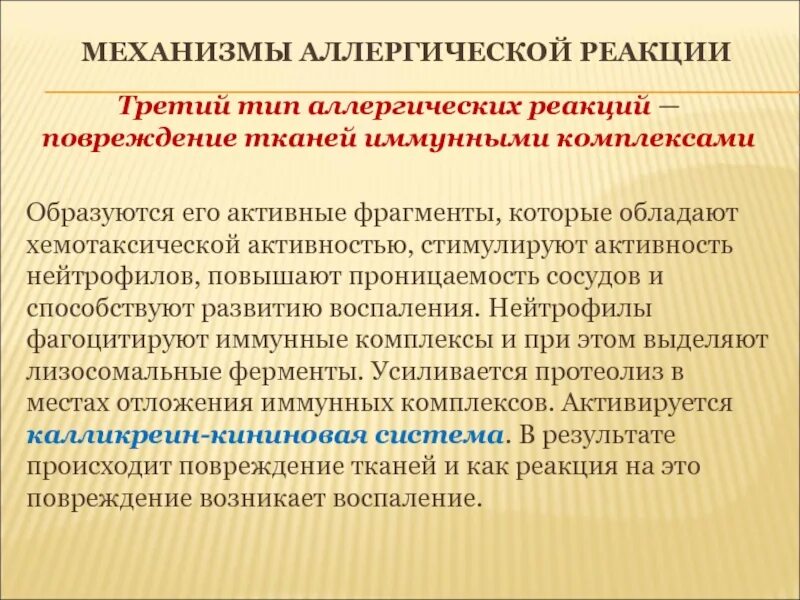 МЕХАНИЗМЫ АЛЛЕРГИЧЕСКОЙ РЕАКЦИИ

Третий тип аллергических реакций — повреждение тканей иммунными комплексами

Образуются его активные фрагменты, которые обладают хемотаксической активностью, стимулируют активность нейтрофилов, повышают проницаемость сосудов и способствуют развитию воспаления. Нейтрофилы фагоцитируют иммунные комплексы и при этом выделяют лизосомальные ферменты. Усиливается протеолиз в местах отложения иммунных комплексов. Активируется калликреин-кининовая система. В результате происходит повреждение тканей и как реакция на это повреждение возникает воспаление.